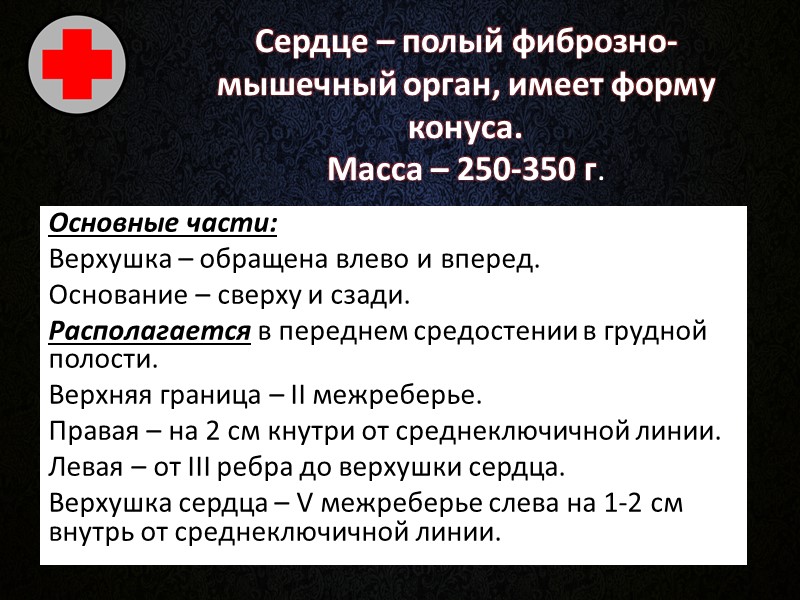 Сердце – полый фиброзно-мышечный орган, имеет форму конуса.
Масса – 250-350 г.

Основные части:
Верхушка – обращена влево и вперед.
Основание – сверху и сзади.
Располагается в переднем средостении в грудной полости.
Верхняя граница – II межреберье.
Правая – на 2 см кнутри от среднеключичной линии.
Левая – от III ребра до верхушки сердца.
Верхушка сердца – V межреберье слева на 1-2 см внутрь от среднеключичной линии.